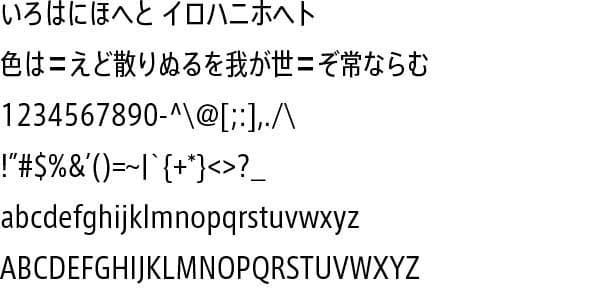 いろはにほへと イロハニホヘト

色は＝えど散りぬるを我が世＝ぞ常ならむ

1234567890-^\@[;:],./\

!"#$%&'()=~|`{+*}<>?_

abcdefghijklmnopqrstuvwxyz

ABCDEFGHIJKLMNOPQRSTUVWXYZ